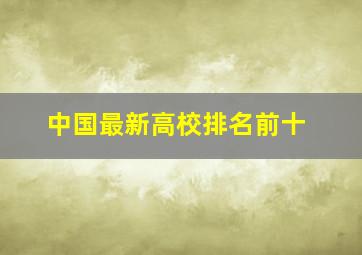 中国最新高校排名前十